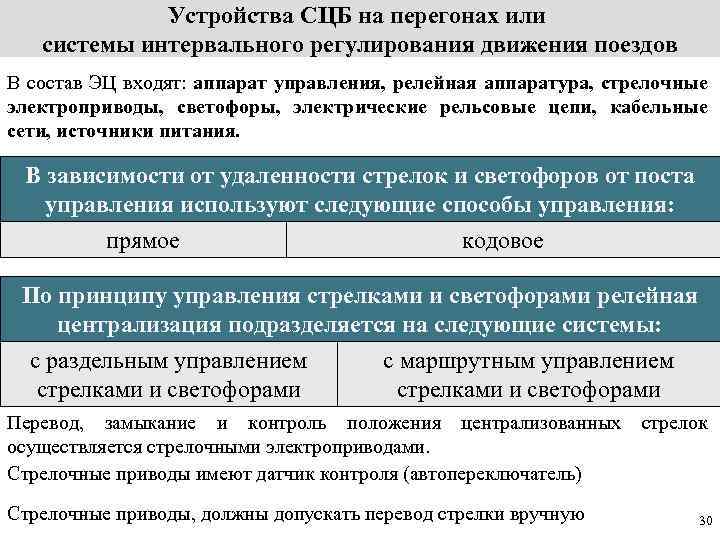 Устройства СЦБ на перегонах или системы интервального регулирования движения поездов

В состав ЭЦ входят: аппарат управления, релейная аппаратура, стрелочные электроприводы, светофоры, электрические рельсовые цепи, кабельные сети, источники питания.

| В зависимости от удаленности стрелок и светофоров от поста управления используют следующие способы управления: | |
|---|---|
| прямое | кодовое |

| По принципу управления стрелками и светофорами релейная централизация подразделяется на следующие системы: | |
|---|---|
| с раздельным управлением стрелками и светофорами | с маршрутным управлением стрелками и светофорами |

Перевод, замыкание и контроль положения централизованных стрелок осуществляется стрелочными электроприводами.

Стрелочные приводы имеют датчик контроля (автопереключатель)

Стрелочные приводы, должны допускать перевод стрелки вручную

30